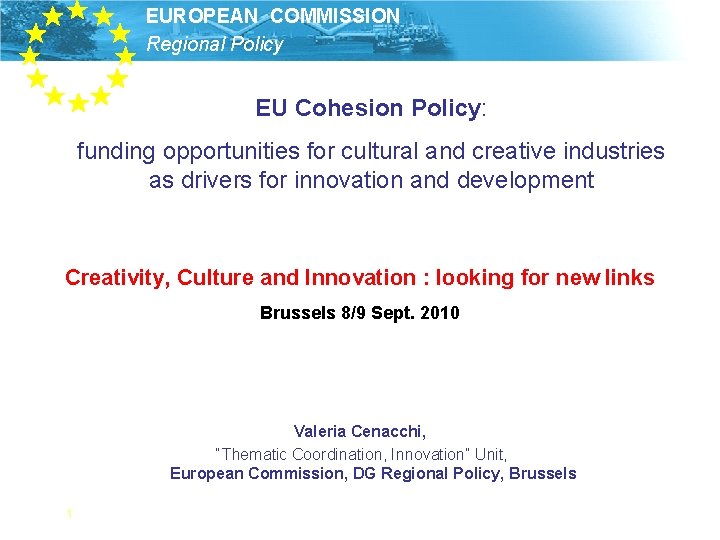 EUROPEAN COMMISSION
Regional Policy

EU Cohesion Policy:

funding opportunities for cultural and creative industries as drivers for innovation and development

Creativity, Culture and Innovation : looking for new links

Brussels 8/9 Sept. 2010

Valeria Cenacchi,
"Thematic Coordination, Innovation" Unit,
European Commission, DG Regional Policy, Brussels

1